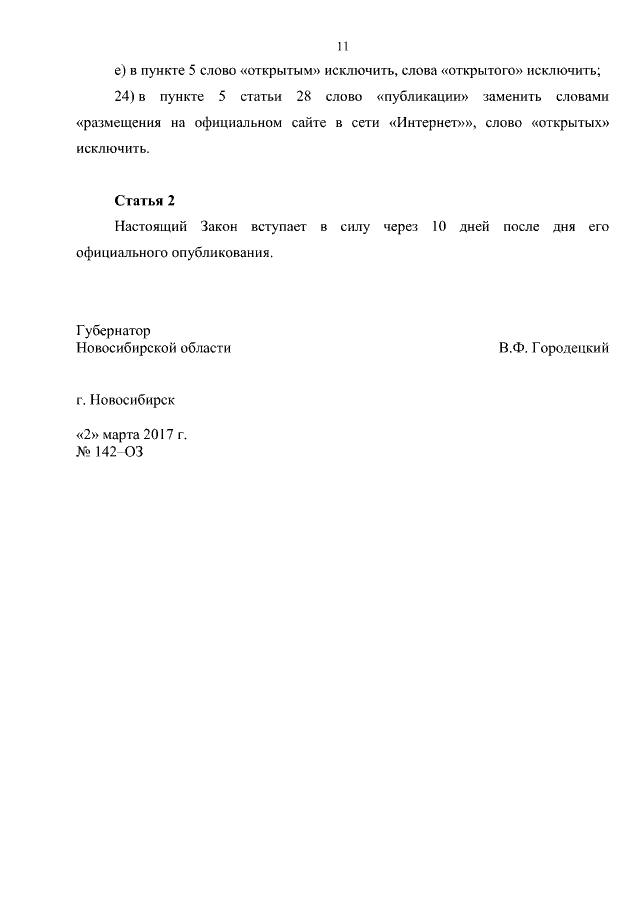 11

е) в пункте 5 слово «открытым» исключить, слова «открытого» исключить;

24) в пункте 5 статьи 28 слово «публикации» заменить словами «размещения на официальном сайте в сети «Интернет»», слово «открытых» исключить.

Статья 2

Настоящий Закон вступает в силу через 10 дней после дня его официального опубликования.

Губернатор
Новосибирской области В.Ф. Городецкий

г. Новосибирск

«2» марта 2017 г.
№ 142–ОЗ